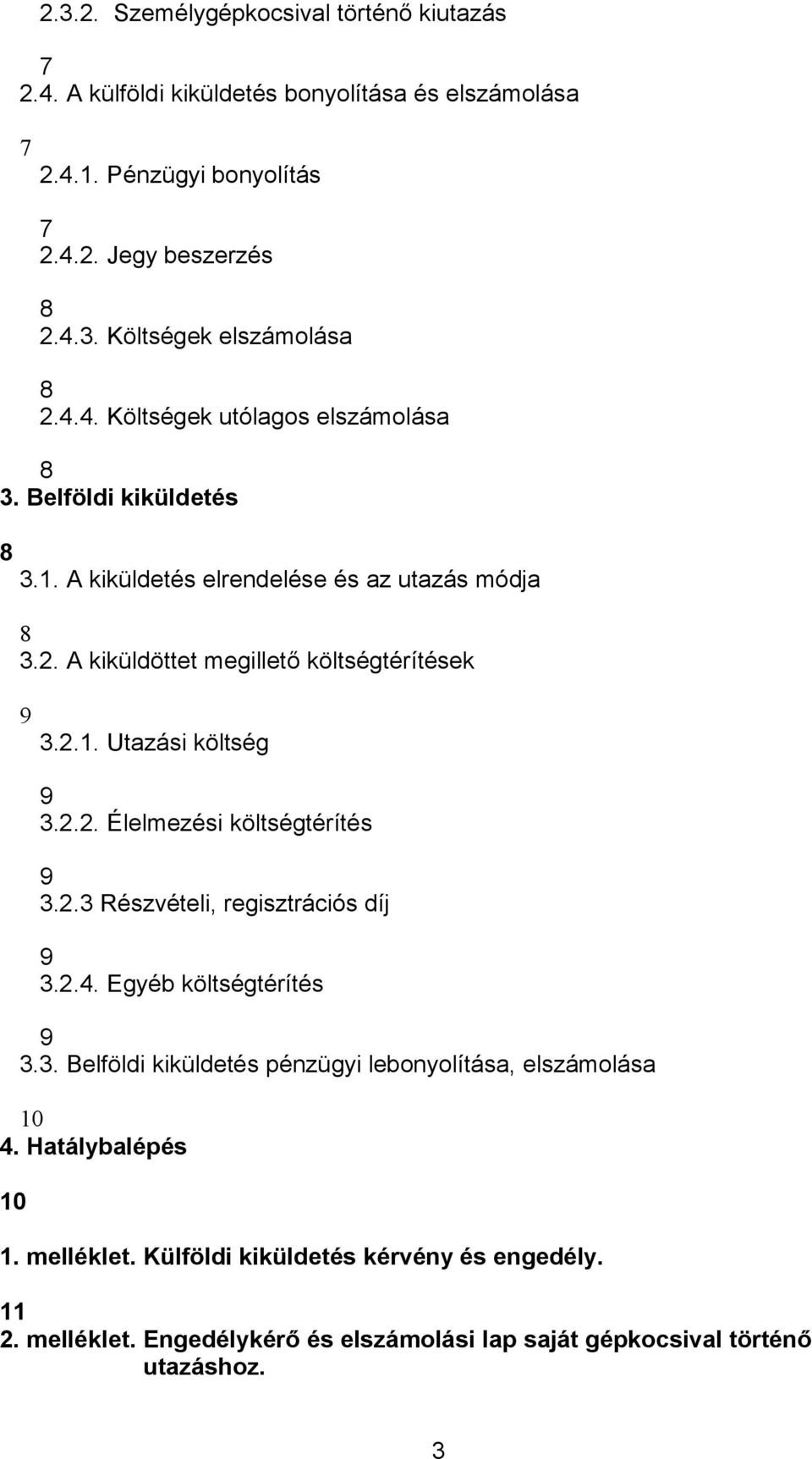 2.3.2. Személygépkocsival történő kiutazás

7
2.4. A külföldi kiküldetés bonyolítása és elszámolása

7
2.4.1. Pénzügyi bonyolítás

7
2.4.2. Jegy beszerzés

8
2.4.3. Költségek elszámolása

8
2.4.4. Költségek utólagos elszámolása

8
3. Belföldi kiküldetés

8
3.1. A kiküldetés elrendelése és az utazás módja

8
3.2. A kiküldöttet megillető költségtérítések

9
3.2.1. Utazási költség

9
3.2.2. Élelmezési költségtérítés

9
3.2.3 Részvételi, regisztrációs díj

9
3.2.4. Egyéb költségtérítés

9
3.3. Belföldi kiküldetés pénzügyi lebonyolítása, elszámolása

10
4. Hatálybalépés

10

1. melléklet. Külföldi kiküldetés kérvény és engedély.

11
2. melléklet. Engedélykérő és elszámolási lap saját gépkocsival történő utazáshoz.

3